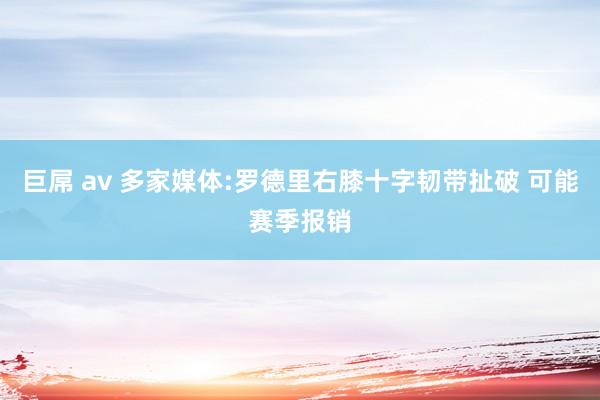 巨屌 av 多家媒体:罗德里右膝十字韧带扯破 可能赛季报销